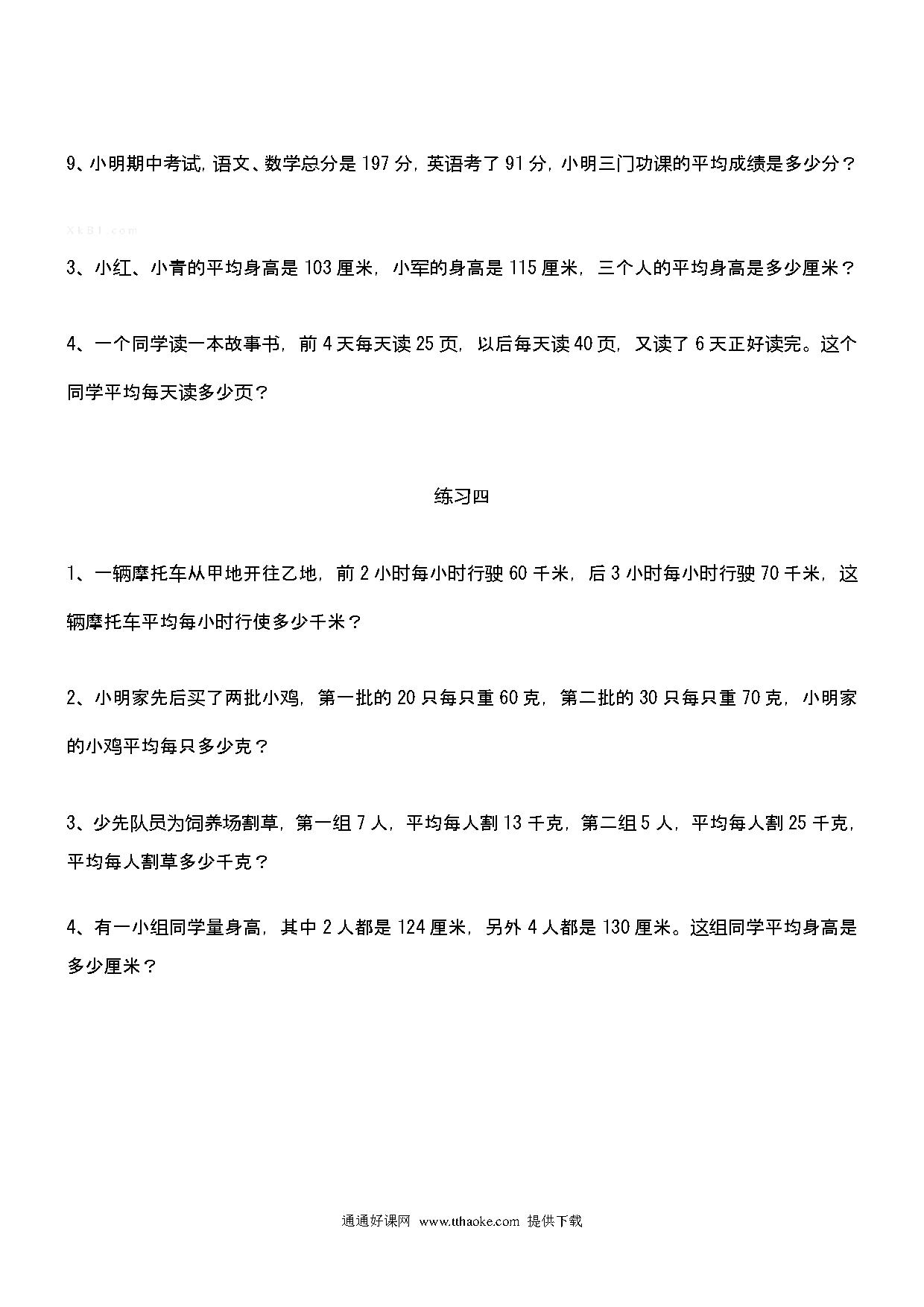 9、小明期中考试，语文、数学总分是 197 分，英语考了 91 分，小明三门功课的平均成绩是多少分？

XkB1.com

3、小红、小青的平均身高是 103 厘米，小军的身高是 115 厘米，三个人的平均身高是多少厘米？

4、一个同学读一本故事书，前 4 天每天读 25 页，以后每天读 40 页，又读了 6 天正好读完。这个同学平均每天读多少页？

练习四

1、一辆摩托车从甲地开往乙地，前 2 小时每小时行驶 60 千米，后 3 小时每小时行驶 70 千米，这辆摩托车平均每小时行使多少千米？

2、小明家先后买了两批小鸡，第一批的 20 只每只重 60 克，第二批的 30 只每只重 70 克，小明家的小鸡平均每只多少克？

3、少先队员为饲养场割草，第一组 7 人，平均每人割 13 千克，第二组 5 人，平均每人割 25 千克，平均每人割草多少千克？

4、有一小组同学量身高，其中 2 人都是 124 厘米，另外 4 人都是 130 厘米。这组同学平均身高是多少厘米？

通通好课网 www.tthaoke.com 提供下载